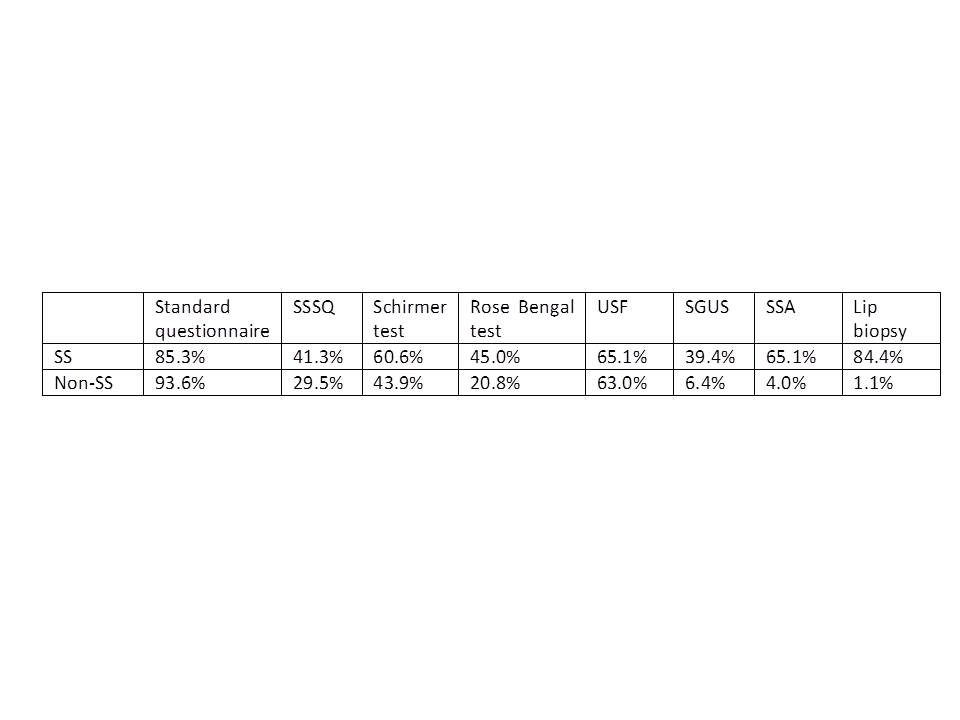 | | Standard questionnaire | SSSQ | Schirmer test | Rose Bengal test | USF | SGUS | SSA | Lip biopsy |
|---|---|---|---|---|---|---|---|---|
| SS | 85.3% | 41.3% | 60.6% | 45.0% | 65.1% | 39.4% | 65.1% | 84.4% |
| Non-SS | 93.6% | 29.5% | 43.9% | 20.8% | 63.0% | 6.4% | 4.0% | 1.1% |